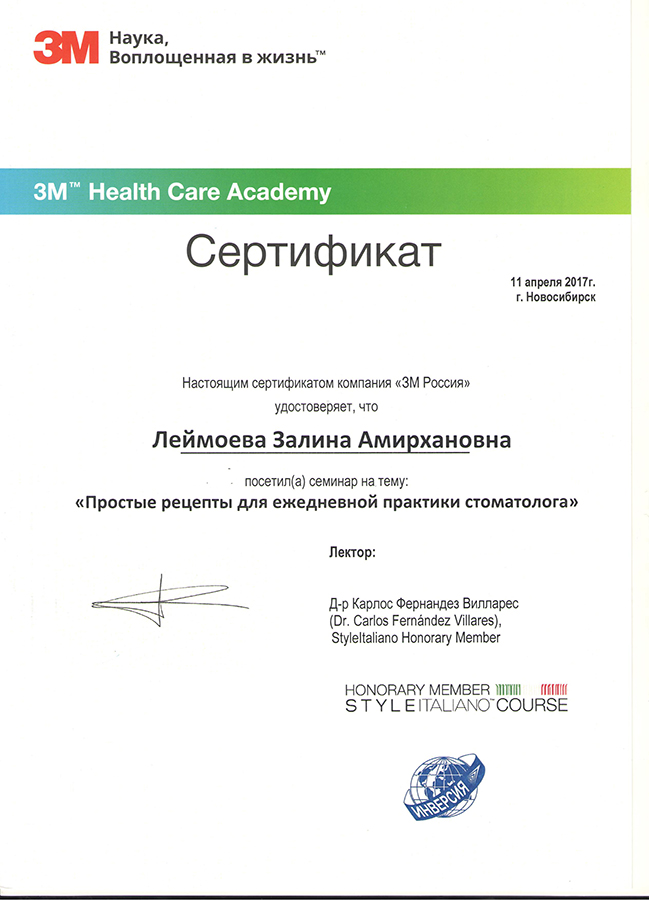 3M Наука, Воплощенная в жизнь™

3M™ Health Care Academy

Сертификат

11 апреля 2017г.
г. Новосибирск

Настоящим сертификатом компания «3М Россия» удостоверяет, что

Леймоева Залина Амирхановна

посетил(а) семинар на тему:
«Простые рецепты для ежедневной практики стоматолога»

Лектор:

Д-р Карлос Фернандез Вилларес
(Dr. Carlos Fernández Villares),
StyleItaliano Honorary Member

HONORARY MEMBER
STYLEITALIANO™ COURSE

ИНВЕРСИЯ